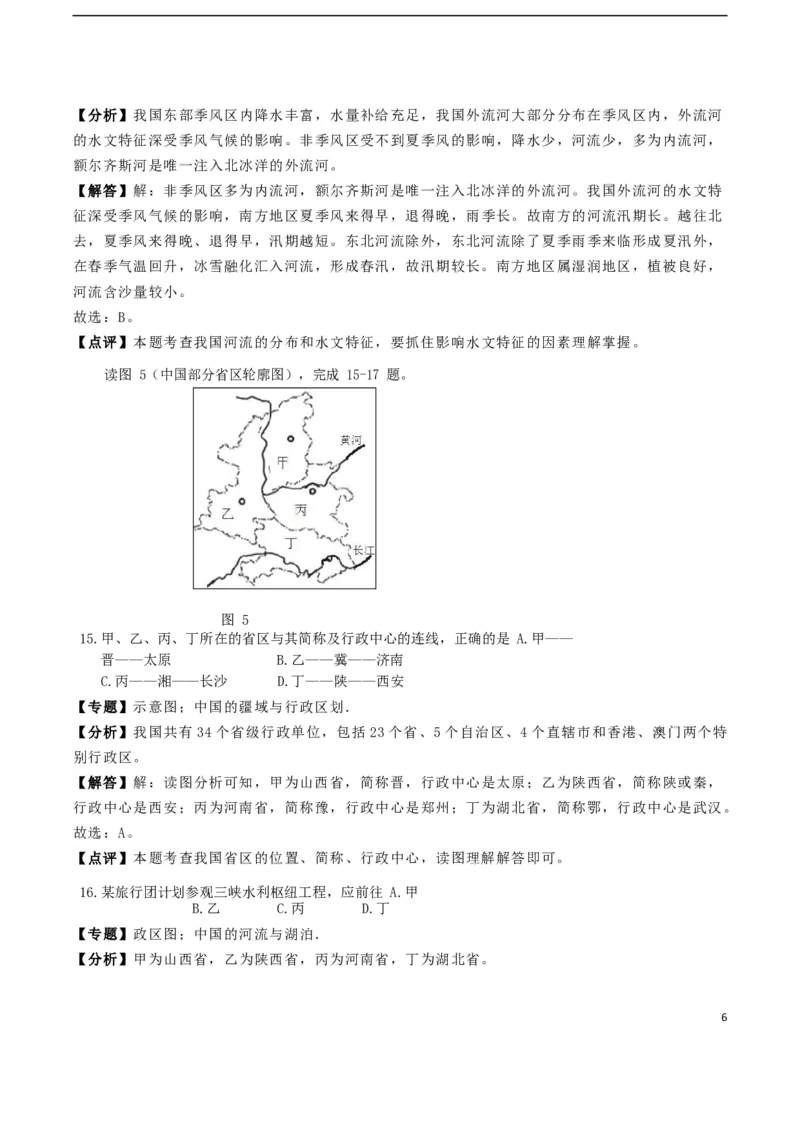 【分析】我国东部季风区内降水丰富，水量补给充足，我国外流河大部分分布在季风区内，外流河的水文特征深受季风气候的影响。非季风区受不到夏季风的影响，降水少，河流少，多为内流河，额尔齐斯河是唯一注入北冰洋的外流河。

【解答】解：非季风区多为内流河，额尔齐斯河是唯一注入北冰洋的外流河。我国外流河的水文特征深受季风气候的影响，南方地区夏季风来得早，退得晚，雨季长。故南方的河流汛期长。越往北去，夏季风来得晚、退得早，汛期越短。东北河流除外，东北河流除了夏季雨季来临形成夏汛外，在春季气温回升，冰雪融化汇入河流，形成春汛，故汛期较长。南方地区属湿润地区，植被良好，河流含沙量较小。

故选：B。

【点评】本题考查我国河流的分布和水文特征，要抓住影响水文特征的因素理解掌握。

读图 5（中国部分省区轮廓图），完成 15-17 题。

黄河
甲
乙
丙
丁
长江

图 5

15.甲、乙、丙、丁所在的省区与其简称及行政中心的连线，正确的是 A.甲——晋——太原 B.乙——冀——济南 C.丙——湘——长沙 D.丁——陕——西安

【专题】示意图；中国的疆域与行政区划.

【分析】我国共有 34 个省级行政单位，包括 23 个省、5 个自治区、4 个直辖市和香港、澳门两个特别行政区。

【解答】解：读图分析可知，甲为山西省，简称晋，行政中心是太原；乙为陕西省，简称陕或秦，行政中心是西安；丙为河南省，简称豫，行政中心是郑州；丁为湖北省，简称鄂，行政中心是武汉。

故选：A。

【点评】本题考查我国省区的位置、简称、行政中心，读图理解解答即可。

16.某旅行团计划参观三峡水利枢纽工程，应前往 A.甲 B.乙 C.丙 D.丁

【专题】政区图；中国的河流与湖泊.

【分析】甲为山西省，乙为陕西省，丙为河南省，丁为湖北省。

6